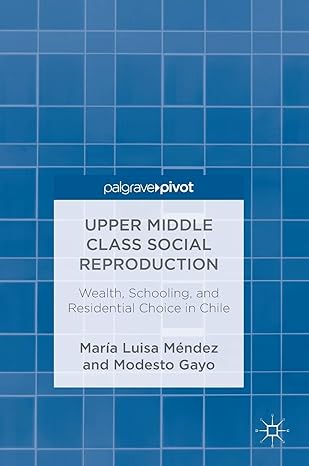 palgrave pivot

UPPER MIDDLE CLASS SOCIAL REPRODUCTION

Wealth, Schooling, and Residential Choice in Chile

María Luisa Méndez and Modesto Gayo